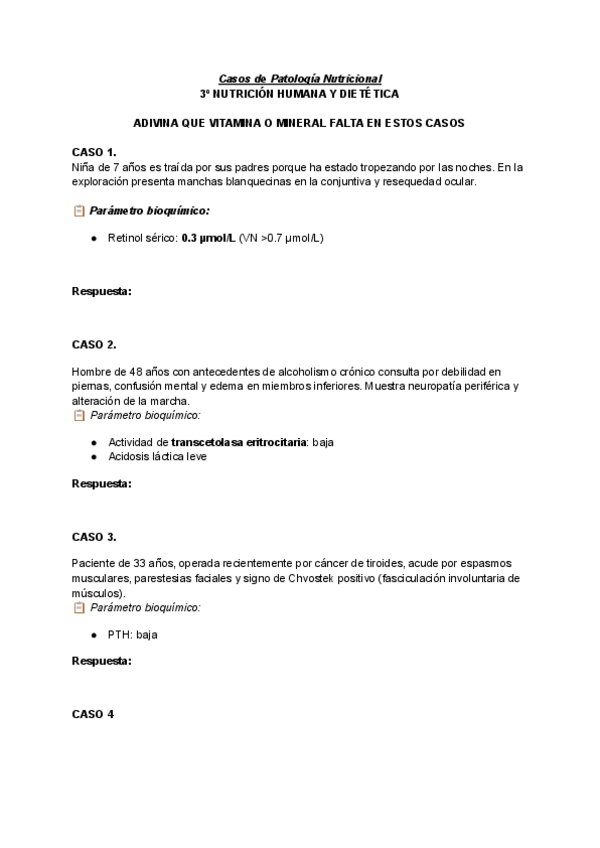 Casos de Patología Nutricional
3º NUTRICIÓN HUMANA Y DIETÉTICA

ADIVINA QUE VITAMINA O MINERAL FALTA EN ESTOS CASOS

CASO 1.
Niña de 7 años es traída por sus padres porque ha estado tropezando por las noches. En la exploración presenta manchas blanquecinas en la conjuntiva y resequedad ocular.

Parámetro bioquímico:

● Retinol sérico: 0.3 µmol/L (VN >0.7 µmol/L)

Respuesta:

CASO 2.

Hombre de 48 años con antecedentes de alcoholismo crónico consulta por debilidad en piernas, confusión mental y edema en miembros inferiores. Muestra neuropatía periférica y alteración de la marcha.
Parámetro bioquímico:

● Actividad de transcetolasa eritrocitaria: baja
● Acidosis láctica leve

Respuesta:

CASO 3.

Paciente de 33 años, operada recientemente por cáncer de tiroides, acude por espasmos musculares, parestesias faciales y signo de Chvostek positivo (fasciculación involuntaria de músculos).
Parámetro bioquímico:

● PTH: baja

Respuesta:

CASO 4